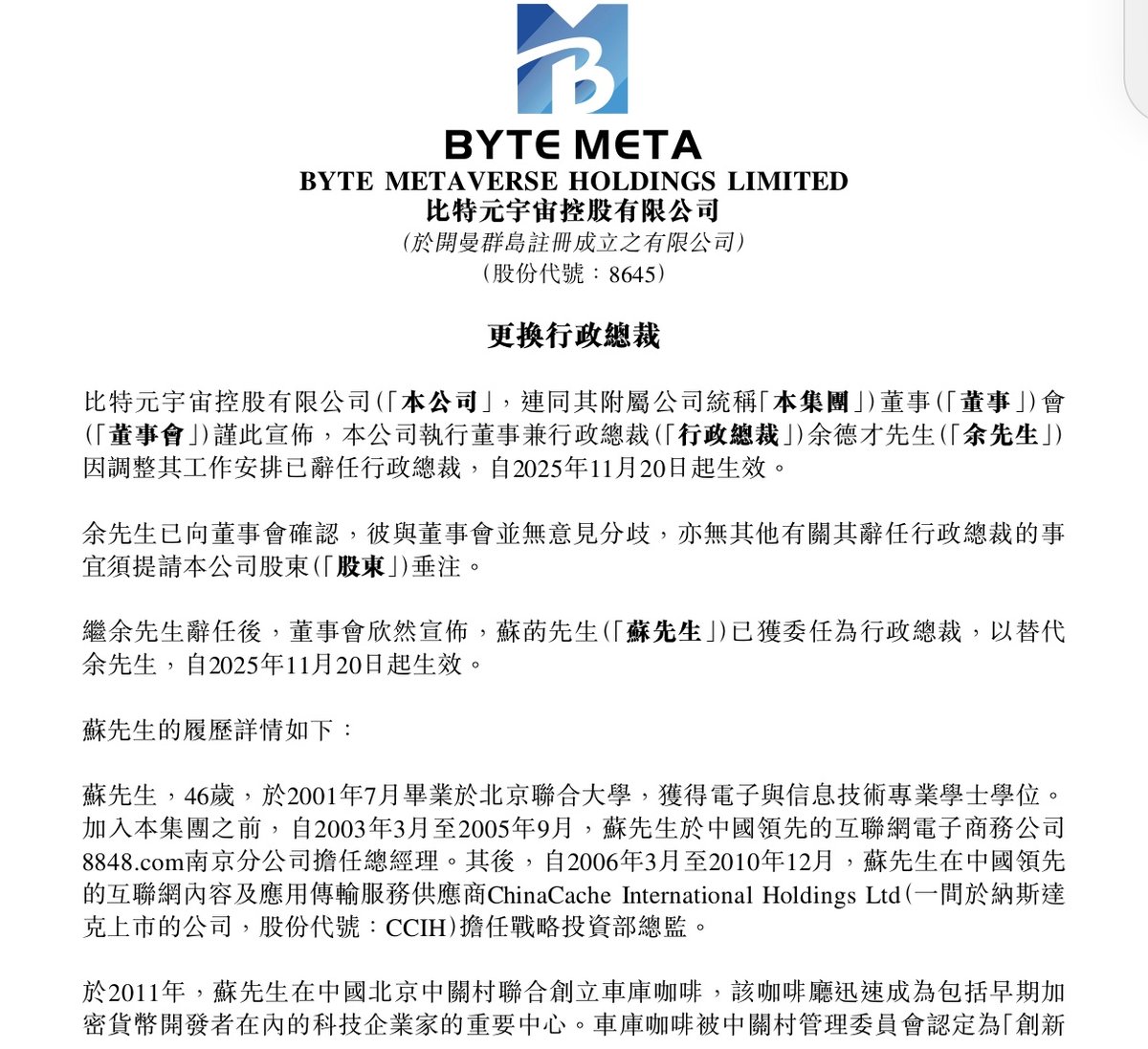 BYTE META
BYTE METAVERSE HOLDINGS LIMITED
比特元宇宙控股有限公司
(於開曼群島註冊成立之有限公司)
(股份代號:8645)

更換行政總裁

比特元宇宙控股有限公司(「本公司」,連同其附屬公司統稱「本集團」)董事(「董事」)會(「董事會」)謹此宣佈,本公司執行董事兼行政總裁(「行政總裁」)余德才先生(「余先生」)因調整其工作安排已辭任行政總裁,自2025年11月20日起生效。

余先生已向董事會確認,彼與董事會並無意見分歧,亦無其他有關其辭任行政總裁的事宜須提請本公司股東(「股東」)垂注。

繼余先生辭任後,董事會欣然宣佈,蘇菂先生(「蘇先生」)已獲委任為行政總裁,以替代余先生,自2025年11月20日起生效。

蘇先生的履歷詳情如下:

蘇先生,46歲,於2001年7月畢業於北京聯合大學,獲得電子與信息技術專業學士學位。加入本集團之前,自2003年3月至2005年9月,蘇先生於中國領先的互聯網電子商務公司8848.com南京分公司擔任總經理。其後,自2006年3月至2010年12月,蘇先生在中國領先的互聯網內容及應用傳輸服務供應商ChinaCache International Holdings Ltd(一間於納斯達克上市的公司,股份代號:CCIH)擔任戰略投資部總監。

於2011年,蘇先生在中國北京中關村聯合創立車庫咖啡,該咖啡廳迅速成為包括早期加密貨幣開發者在內的科技企業家的重要中心。車庫咖啡被中關村管理委員會認定為「創新